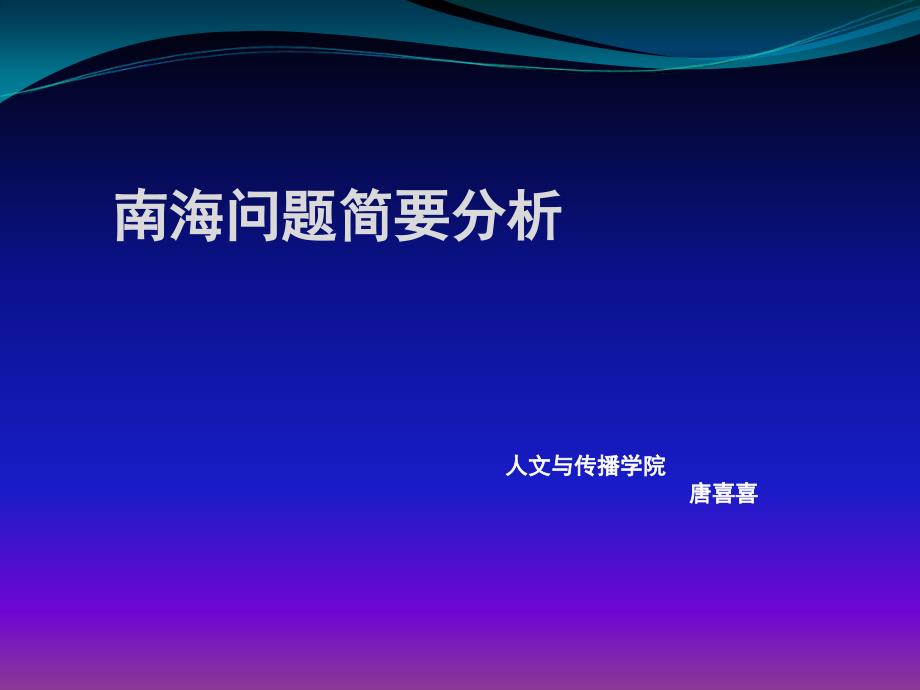 南海问题简要分析

人文与传播学院
唐喜喜